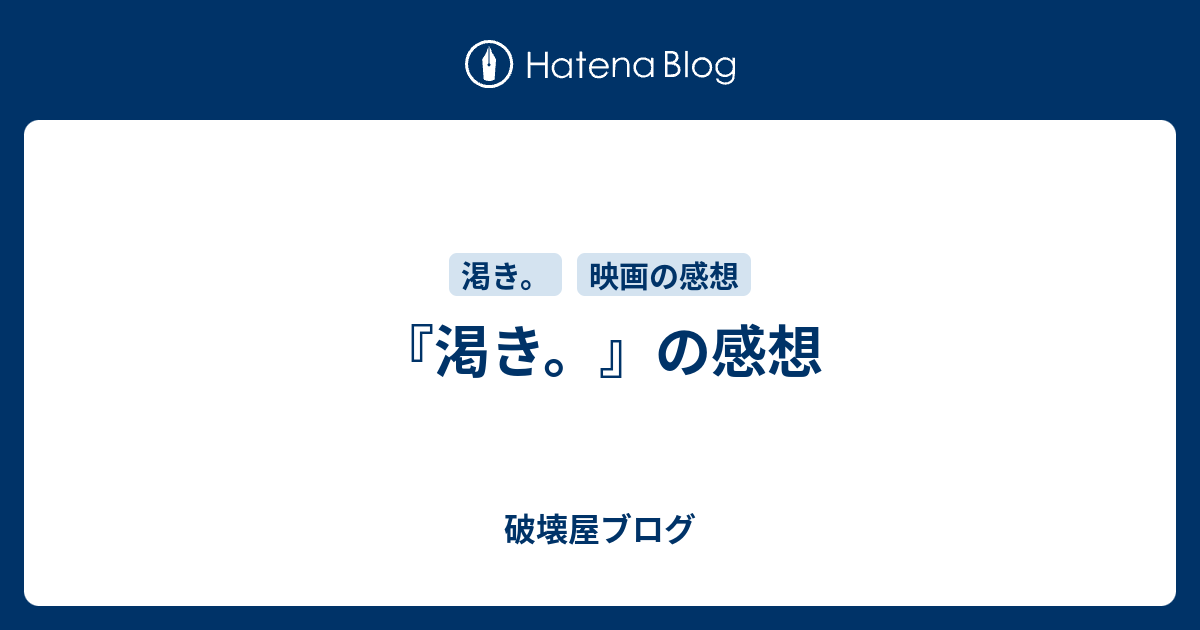 Hatena Blog

渇き。 映画の感想

『渇き。』の感想

破壊屋ブログ